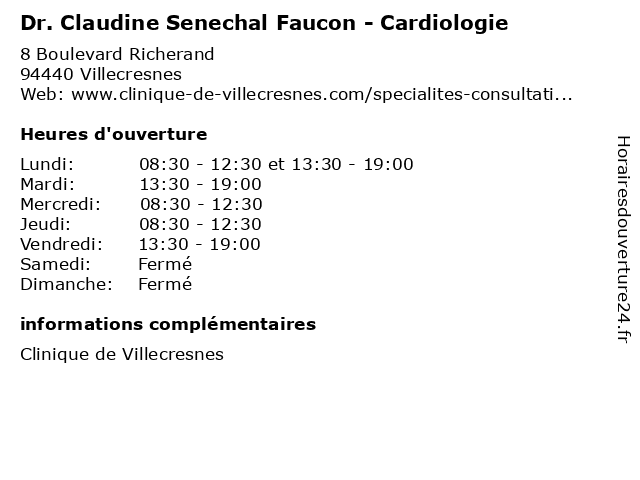 Dr. Claudine Senechal Faucon - Cardiologie

8 Boulevard Richerand
94440 Villecresnes
Web: www.clinique-de-villecresnes.com/specialites-consultati...

Heures d'ouverture

Lundi: 08:30 - 12:30 et 13:30 - 19:00
Mardi: 13:30 - 19:00
Mercredi: 08:30 - 12:30
Jeudi: 08:30 - 12:30
Vendredi: 13:30 - 19:00
Samedi: Fermé
Dimanche: Fermé

informations complémentaires

Clinique de Villecresnes

Horairesdouverture24.fr